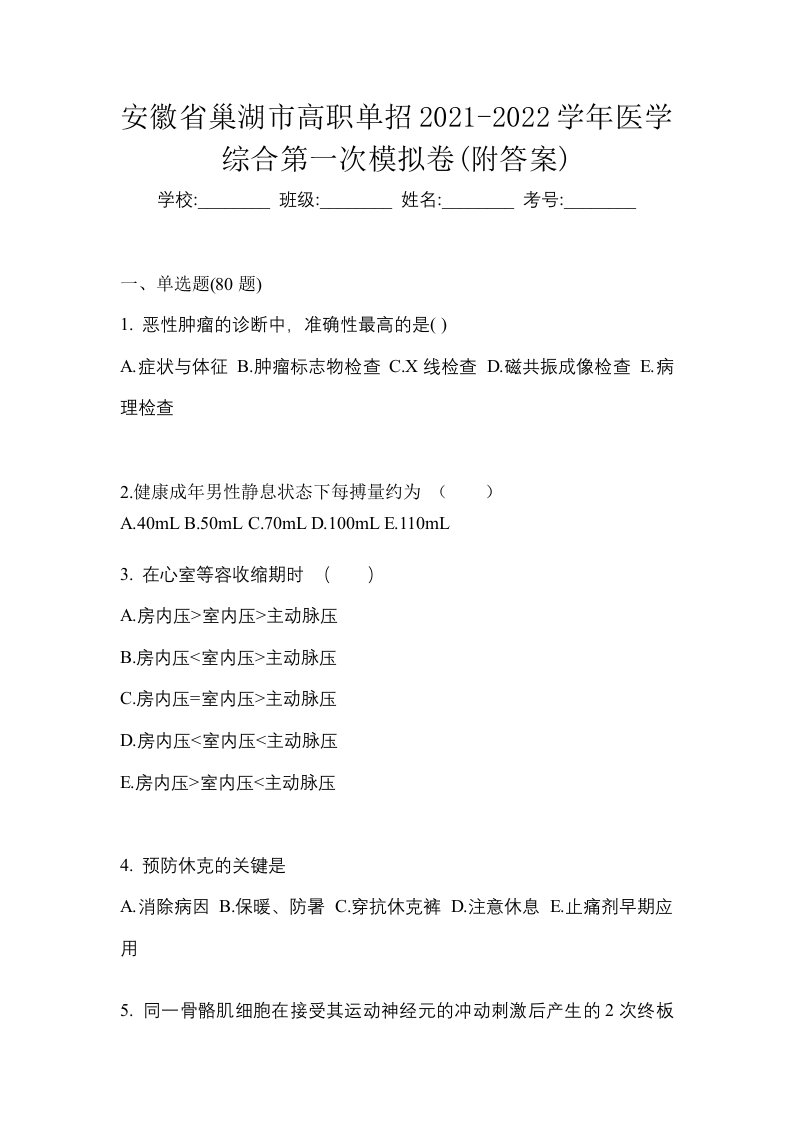 安徽省巢湖市高职单招2021-2022学年医学综合第一次模拟卷(附答案)

学校:________ 班级:________ 姓名:________ 考号:________

一、单选题(80 题)

1. 恶性肿瘤的诊断中，准确性最高的是( )

A.症状与体征 B.肿瘤标志物检查 C.X 线检查 D.磁共振成像检查 E.病理检查

2.健康成年男性静息状态下每搏量约为 （ ）

A.40mL B.50mL C.70mL D.100mL E.110mL

3. 在心室等容收缩期时 （ ）

A.房内压>室内压>主动脉压

B.房内压<室内压>主动脉压

C.房内压=室内压>主动脉压

D.房内压<室内压<主动脉压

E.房内压>室内压<主动脉压

4. 预防休克的关键是

A.消除病因 B.保暖、防暑 C.穿抗休克裤 D.注意休息 E.止痛剂早期应用

5. 同一骨骼肌细胞在接受其运动神经元的冲动刺激后产生的 2 次终板